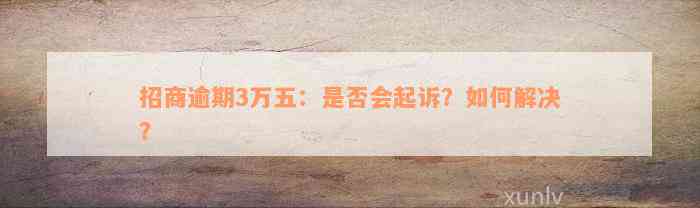 招商逾期3万五：是否会起诉？如何解决？

xunlv